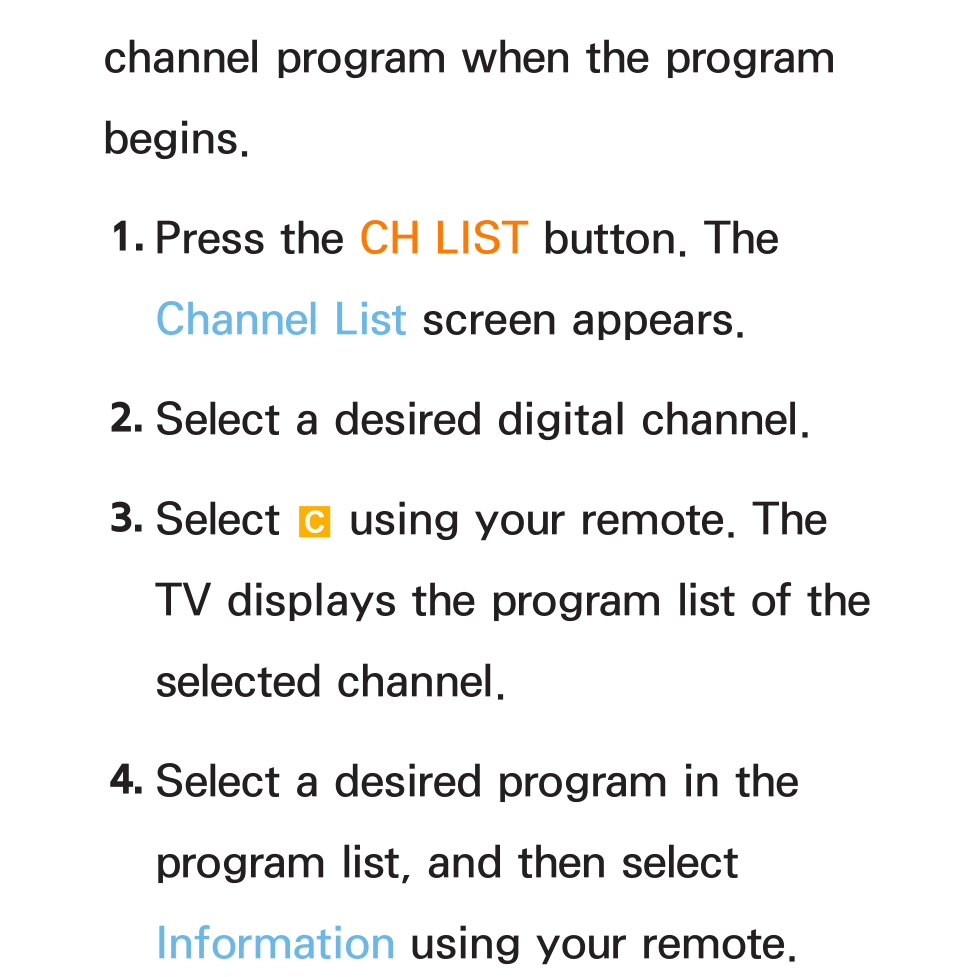 channel program when the program begins.

1. Press the CH LIST button. The Channel List screen appears.

2. Select a desired digital channel.

3. Select C using your remote. The TV displays the program list of the selected channel.

4. Select a desired program in the program list, and then select Information using your remote.